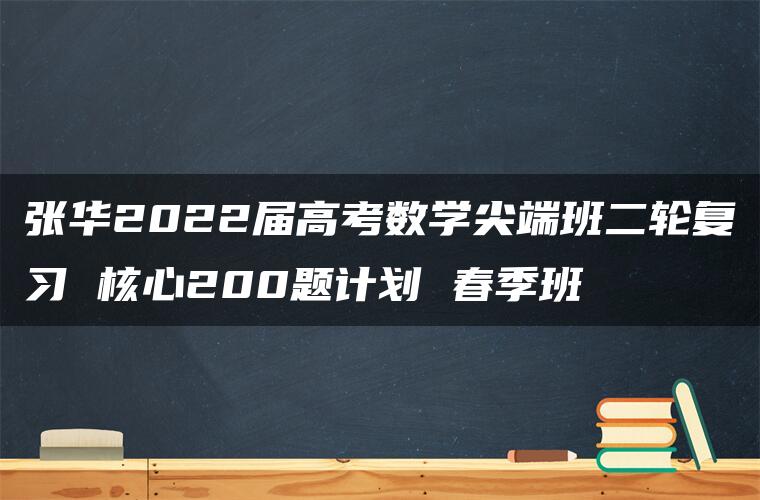 张华2022届高考数学尖端班二轮复习 核心200题计划 春季班